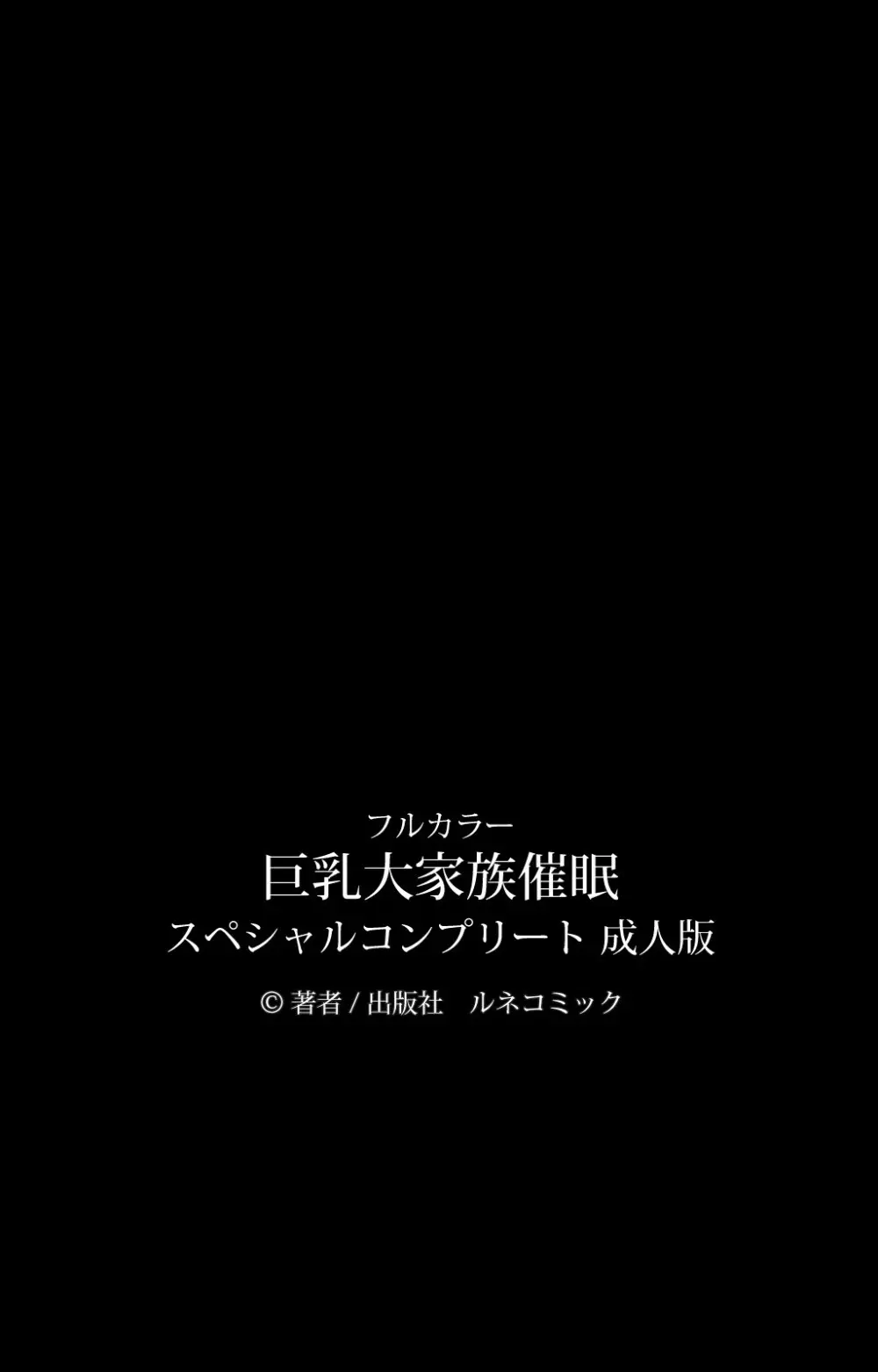 フルカラー
巨乳大家族催眠
スペシャルコンプリート 成人版

© 著者 / 出版社　ルネコミック